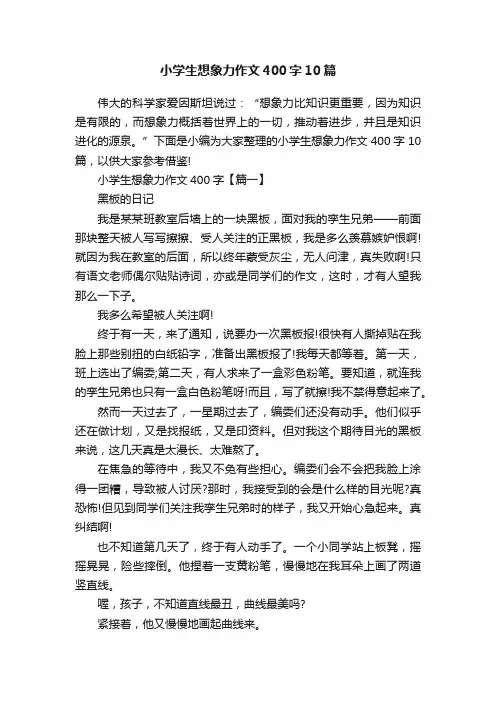 小学生想象力作文400字10篇

伟大的科学家爱因斯坦说过：“想象力比知识更重要，因为知识是有限的，而想象力概括着世界上的一切，推动着进步，并且是知识进化的源泉。”下面是小编为大家整理的小学生想象力作文400字10篇，以供大家参考借鉴!

小学生想象力作文400字【篇一】

黑板的日记

我是某某班教室后墙上的一块黑板，面对我的孪生兄弟——前面那块整天被人写写擦擦、受人关注的正黑板，我是多么羡慕嫉妒恨啊!就因为我在教室的后面，所以终年蒙受灰尘，无人问津，真失败啊!只有语文老师偶尔贴贴诗词，亦或是同学们的作文，这时，才有人望我那么一下子。

我多么希望被人关注啊!

终于有一天，来了通知，说要办一次黑板报!很快有人撕掉贴在我脸上那些别扭的白纸铅字，准备出黑板报了!我每天都等着。第一天，班上选出了编委;第二天，有人求来了一盒彩色粉笔。要知道，就连我的孪生兄弟也只有一盒白色粉笔呀!而且，写了就擦!我不禁得意起来了。

然而一天过去了，一星期过去了，编委们还没有动手。他们似乎还在做计划，又是找报纸，又是印资料。但对我这个期待目光的黑板来说，这几天真是太漫长、太难熬了。

在焦急的等待中，我又不免有些担心。编委们会不会把我脸上涂得一团糟，导致被人讨厌?那时，我接受到的会是什么样的目光呢?真恐怖!但见到同学们关注我孪生兄弟时的样子，我又开始心急起来。真纠结啊!

也不知道第几天了，终于有人动手了。一个小同学站上板凳，摇摇晃晃，险些摔倒。他捏着一支黄粉笔，慢慢地在我耳朵上画了两道竖直线。

喔，孩子，不知道直线最丑，曲线最美吗?

紧接着，他又慢慢地画起曲线来。